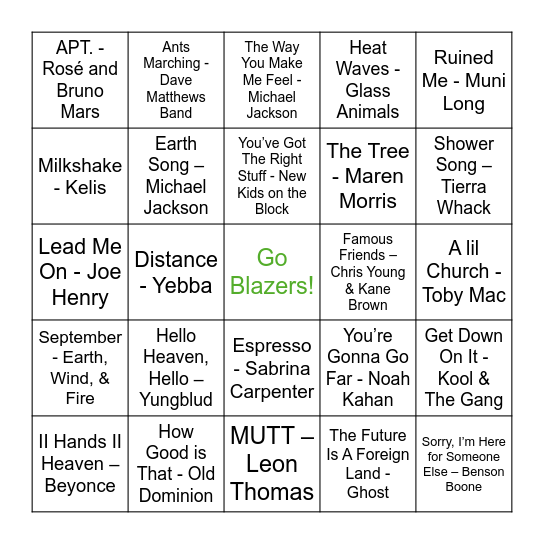 | | | | | |
|---|---|---|---|---|
| APT. - Rosé and Bruno Mars | Ants Marching - Dave Matthews Band | The Way You Make Me Feel - Michael Jackson | Heat Waves - Glass Animals | Ruined Me - Muni Long |
| Milkshake - Kelis | Earth Song – Michael Jackson | You've Got The Right Stuff - New Kids on the Block | The Tree - Maren Morris | Shower Song – Tierra Whack |
| Lead Me On - Joe Henry | Distance - Yebba | Go Blazers! | Famous Friends – Chris Young & Kane Brown | A lil Church - Toby Mac |
| September - Earth, Wind, & Fire | Hello Heaven, Hello – Yungblud | Espresso - Sabrina Carpenter | You're Gonna Go Far - Noah Kahan | Get Down On It - Kool & The Gang |
| II Hands II Heaven – Beyonce | How Good is That - Old Dominion | MUTT – Leon Thomas | The Future Is A Foreign Land - Ghost | Sorry, I'm Here for Someone Else – Benson Boone |